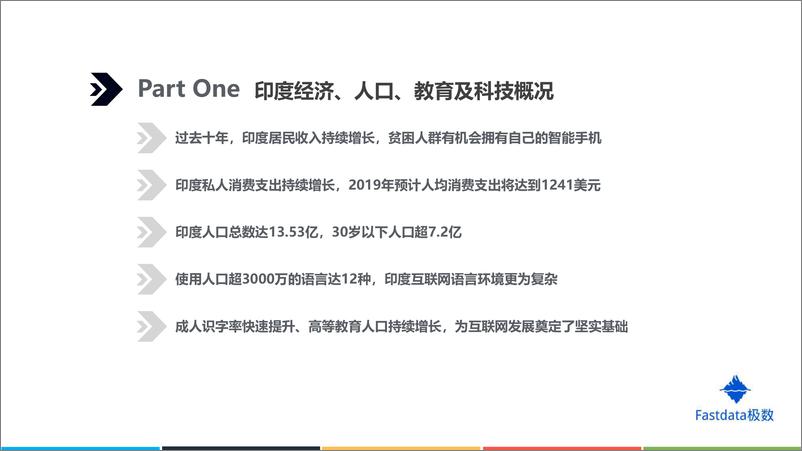 Part One 印度经济、人口、教育及科技概况

过去十年，印度居民收入持续增长，贫困人群有机会拥有自己的智能手机

印度私人消费支出持续增长，2019年预计人均消费支出将达到1241美元

印度人口总数达13.53亿，30岁以下人口超7.2亿

使用人口超3000万的语言达12种，印度互联网语言环境更为复杂

成人识字率快速提升、高等教育人口持续增长，为互联网发展奠定了坚实基础

Fastdata极数